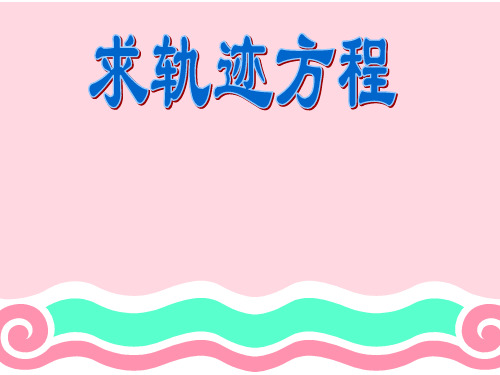 求轨迹方程